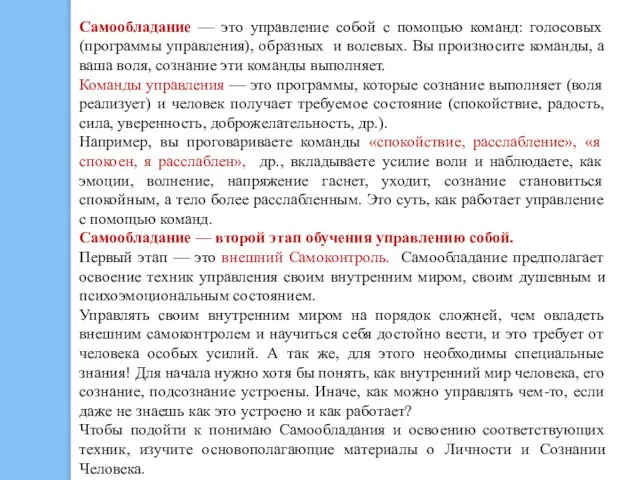 Самообладание — это управление собой с помощью команд: голосовых (программы управления), образных и волевых. Вы произносите команды, а ваша воля, сознание эти команды выполняет.
Команды управления — это программы, которые сознание выполняет (воля реализует) и человек получает требуемое состояние (спокойствие, радость, сила, уверенность, доброжелательность, др.).
Например, вы проговариваете команды «спокойствие, расслабление», «я спокоен, я расслаблен», др., вкладываете усилие воли и наблюдаете, как эмоции, волнение, напряжение гаснет, уходит, сознание становиться спокойным, а тело более расслабленным. Это суть, как работает управление с помощью команд.
Самообладание — второй этап обучения управлению собой.
Первый этап — это внешний Самоконтроль. Самообладание предполагает освоение техник управления своим внутренним миром, своим душевным и психоэмоциональным состоянием.
Управлять своим внутренним миром на порядок сложней, чем овладеть внешним самоконтролем и научиться себя достойно вести, и это требует от человека особых усилий. А так же, для этого необходимы специальные знания! Для начала нужно хотя бы понять, как внутренний мир человека, его сознание, подсознание устроены. Иначе, как можно управлять чем-то, если даже не знаешь как это устроено и как работает?
Чтобы подойти к понимаю Самообладания и освоению соответствующих техник, изучите основополагающие материалы о Личности и Сознании Человека.